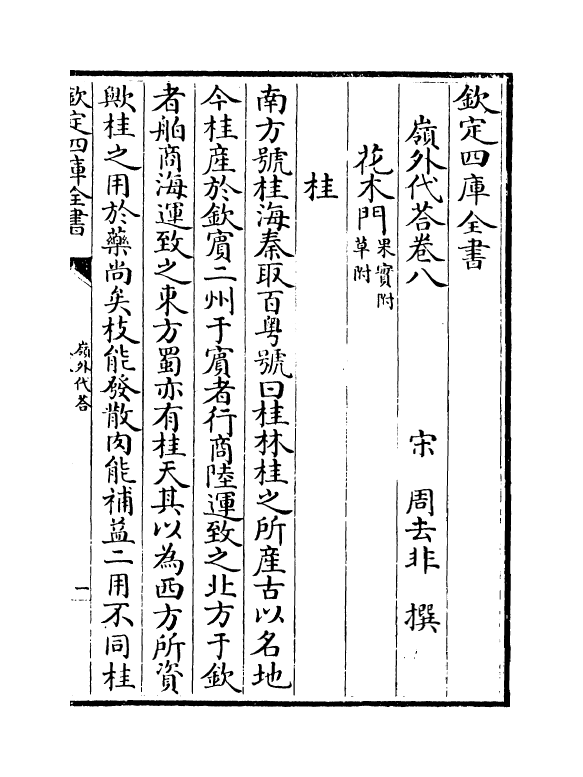 欽定四庫全書

嶺外代荅卷八

宋　周去非　撰

花木門 果實附 草附

桂

南方號桂海秦取百粤號曰桂林桂之所産古以名地

今桂産於欽賔二州于賔者行商陸運致之北方于欽

者舶商海運致之東方蜀亦有桂天其以為西方所資

歟桂之用於藥尚矣枝能發散肉能補益二用不同桂

欽定四庫全書

嶺外代荅

一